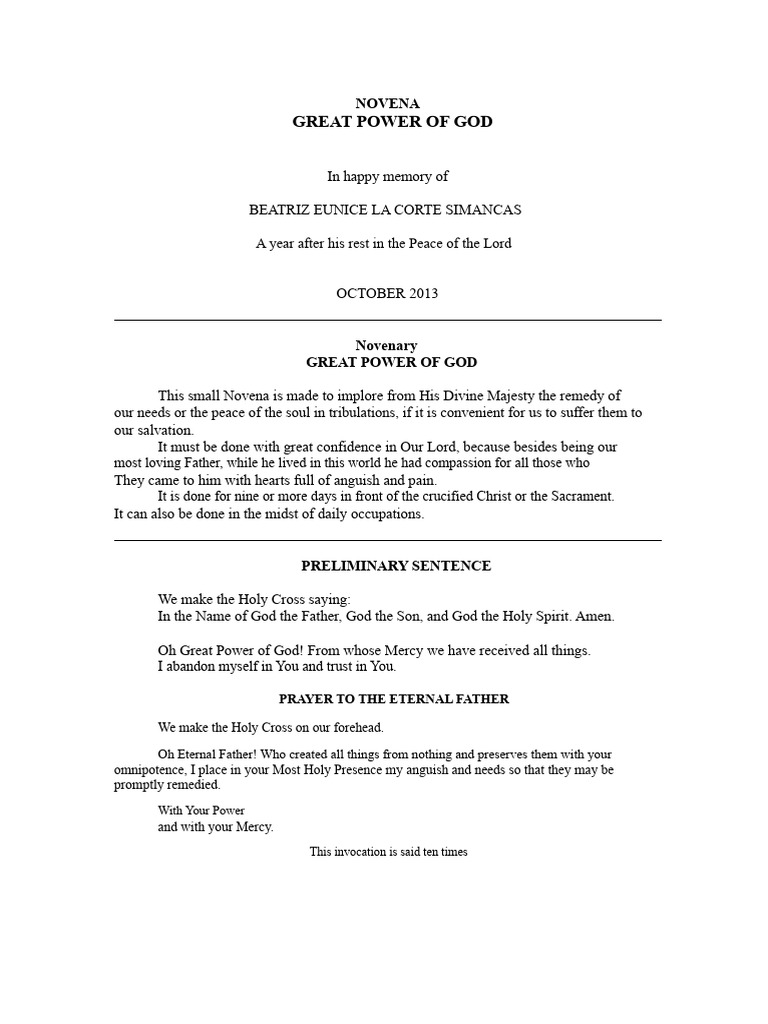 NOVENA
GREAT POWER OF GOD

In happy memory of

BEATRIZ EUNICE LA CORTE SIMANCAS

A year after his rest in the Peace of the Lord

OCTOBER 2013

Novenary
GREAT POWER OF GOD

This small Novena is made to implore from His Divine Majesty the remedy of our needs or the peace of the soul in tribulations, if it is convenient for us to suffer them to our salvation.

It must be done with great confidence in Our Lord, because besides being our most loving Father, while he lived in this world he had compassion for all those who They came to him with hearts full of anguish and pain.

It is done for nine or more days in front of the crucified Christ or the Sacrament. It can also be done in the midst of daily occupations.

PRELIMINARY SENTENCE

We make the Holy Cross saying:
In the Name of God the Father, God the Son, and God the Holy Spirit. Amen.

Oh Great Power of God! From whose Mercy we have received all things.
I abandon myself in You and trust in You.

PRAYER TO THE ETERNAL FATHER

We make the Holy Cross on our forehead.

Oh Eternal Father! Who created all things from nothing and preserves them with your omnipotence, I place in your Most Holy Presence my anguish and needs so that they may be promptly remedied.

With Your Power
and with your Mercy.

This invocation is said ten times